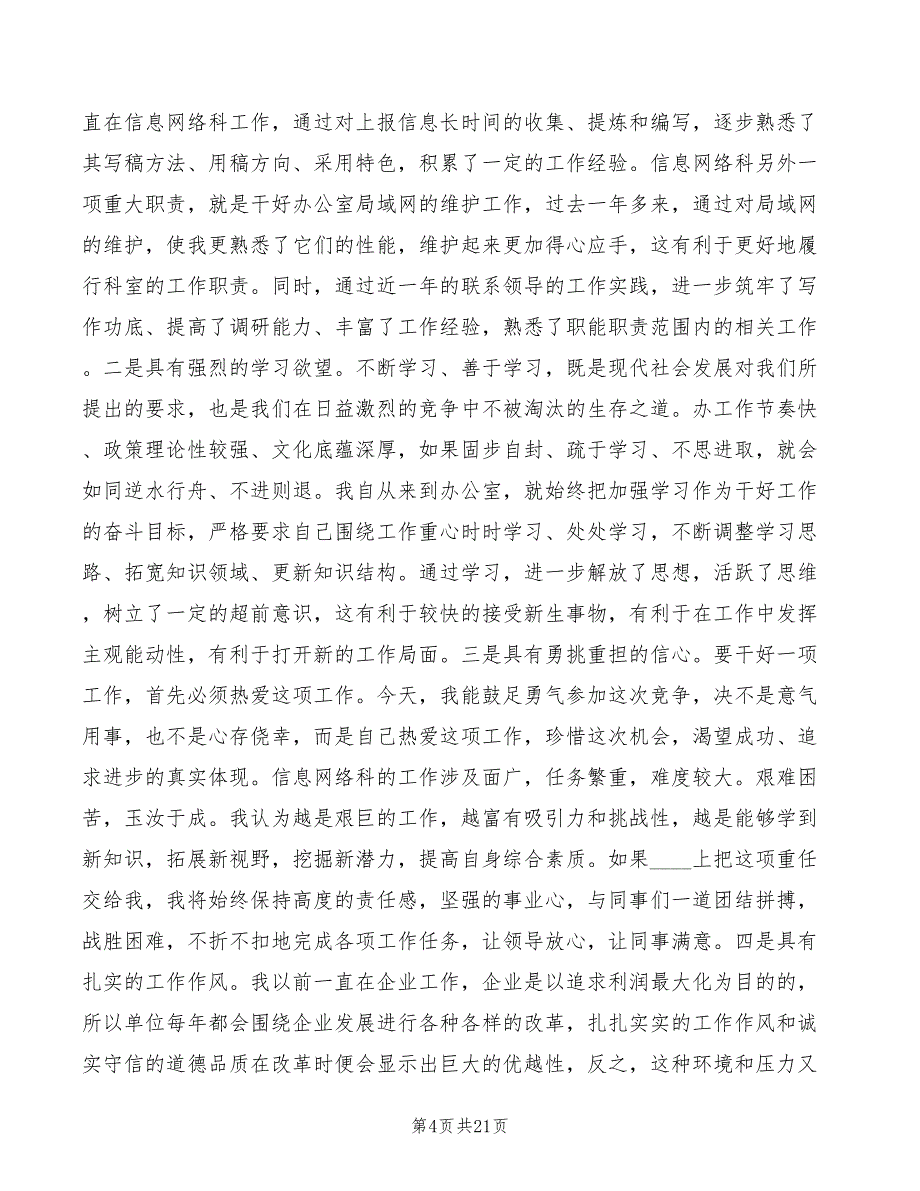 直在信息网络科工作，通过对上报信息长时间的收集、提炼和编写，逐步熟悉了其写稿方法、用稿方向、采用特色，积累了一定的工作经验。信息网络科另外一项重大职责，就是干好办公室局域网的维护工作，过去一年多来，通过对局域网的维护，使我更熟悉了它们的性能，维护起来更加得心应手，这有利于更好地履行科室的工作职责。同时，通过近一年的联系领导的工作实践，进一步筑牢了写作功底、提高了调研能力、丰富了工作经验，熟悉了职能职责范围内的相关工作。二是具有强烈的学习欲望。不断学习、善于学习，既是现代社会发展对我们所提出的要求，也是我们在日益激烈的竞争中不被淘汰的生存之道。办工作节奏快、政策理论性较强、文化底蕴深厚，如果固步自封、疏于学习、不思进取，就会如同逆水行舟、不进则退。我自从来到办公室，就始终把加强学习作为干好工作的奋斗目标，严格要求自己围绕工作重心时时学习、处处学习，不断调整学习思路、拓宽知识领域、更新知识结构。通过学习，进一步解放了思想，活跃了思维，树立了一定的超前意识，这有利于较快的接受新生事物，有利于在工作中发挥主观能动性，有利于打开新的工作局面。三是具有勇挑重担的信心。要干好一项工作，首先必须热爱这项工作。今天，我能鼓足勇气参加这次竞争，决不是意气用事，也不是心存侥幸，而是自己热爱这项工作，珍惜这次机会，渴望成功、追求进步的真实体现。信息网络科的工作涉及面广，任务繁重，难度较大。艰难困苦，玉汝于成。我认为越是艰巨的工作，越富有吸引力和挑战性，越是能够学到新知识，拓展新视野，挖掘新潜力，提高自身综合素质。如果____上把这项重任交给我，我将始终保持高度的责任感，坚强的事业心，与同事们一道团结拼搏，战胜困难，不折不扣地完成各项工作任务，让领导放心，让同事满意。四是具有扎实的工作作风。我以前一直在企业工作，企业是以追求利润最大化为目的的，所以单位每年都会围绕企业发展进行各种各样的改革，扎扎实实的工作作风和诚实守信的道德品质在改革时便会显示出巨大的优越性，反之，这种环境和压力又

第4页 共21页